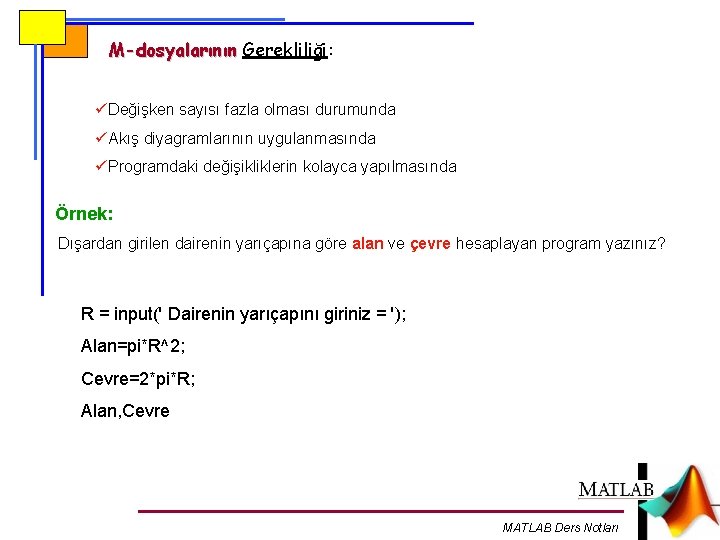 M-dosyalarının Gerekliliği:

✓Değişken sayısı fazla olması durumunda

✓Akış diyagramlarının uygulanmasında

✓Programdaki değişikliklerin kolayca yapılmasında

Örnek:

Dışardan girilen dairenin yarıçapına göre alan ve çevre hesaplayan program yazınız?

R = input(' Dairenin yarıçapını giriniz = ');

Alan=pi*R^2;

Cevre=2*pi*R;

Alan,Cevre

MATLAB

MATLAB Ders Notları